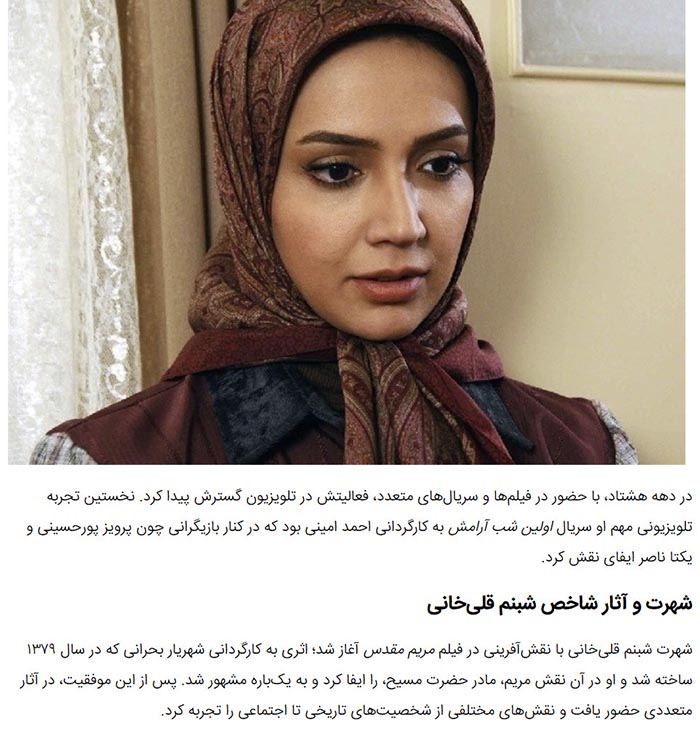 در دهه هشتاد، با حضور در فیلم‌ها و سریال‌های متعدد، فعالیتش در تلویزیون گسترش پیدا کرد. نخستین تجربه تلویزیونی مهم او سریال اولین شب آرامش به کارگردانی احمد امینی بود که در کنار بازیگرانی چون پرویز پورحسینی و یکتا ناصر ایفای نقش کرد.

شهرت و آثار شاخص شبنم قلی‌خانی

شهرت شبنم قلی‌خانی با نقش‌آفرینی در فیلم مریم مقدس آغاز شد؛ اثری به کارگردانی شهریار بحرانی که در سال ۱۳۷۹ ساخته شد و او در آن نقش مریم، مادر حضرت مسیح، را ایفا کرد و به یک‌باره مشهور شد. پس از این موفقیت، در آثار متعددی حضور یافت و نقش‌های مختلفی از شخصیت‌های تاریخی تا اجتماعی را تجربه کرد.